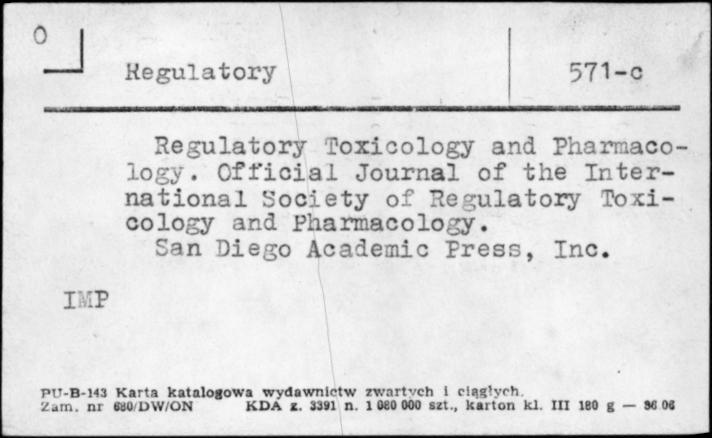 0

Regulatory

571-c

Regulatory Toxicology and Pharmacology. Official Journal of the International Society of Regulatory Toxicology and Pharmacology.
San Diego Academic Press, Inc.

IMP

PU-B-143 Karta katalogowa wydawnictw zwartych i ciągłych.
Zam. nr 680/DW/ON KDA z. 3391 n. 1 080 000 szt., karton kl. III 180 g — 86 06